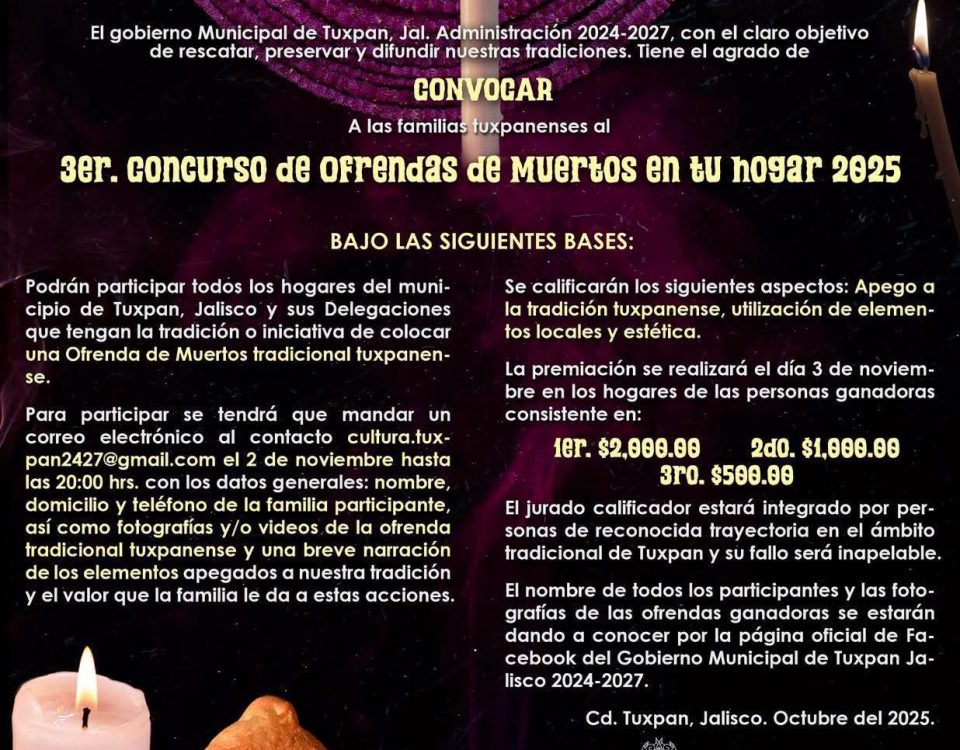 El gobierno Municipal de Tuxpan, Jal. Administración 2024-2027, con el claro objetivo de rescatar, preservar y difundir nuestras tradiciones. Tiene el agrado de

CONVOCAR

A las familias tuxpanenses al

3er. Concurso de Ofrendas de Muertos en tu hogar 2025

BAJO LAS SIGUIENTES BASES:

Podrán participar todos los hogares del municipio de Tuxpan, Jalisco y sus Delegaciones que tengan la tradición o iniciativa de colocar una Ofrenda de Muertos tradicional tuxpanense.

Para participar se tendrá que mandar un correo electrónico al contacto cultura.tuxpan2427@gmail.com el 2 de noviembre hasta las 20:00 hrs. con los datos generales: nombre, domicilio y teléfono de la familia participante, así como fotografías y/o videos de la ofrenda tradicional tuxpanense y una breve narración de los elementos apegados a nuestra tradición y el valor que la familia le da a estas acciones.

Se calificarán los siguientes aspectos: Apego a la tradición tuxpanense, utilización de elementos locales y estética.

La premiación se realizará el día 3 de noviembre en los hogares de las personas ganadoras consistente en:

1er. $2,000.00 2do. $1,000.00
3ro. $500.00

El jurado calificador estará integrado por personas de reconocida trayectoria en el ámbito tradicional de Tuxpan y su fallo será inapelable.

El nombre de todos los participantes y las fotografías de las ofrendas ganadoras se estarán dando a conocer por la página oficial de Facebook del Gobierno Municipal de Tuxpan Jalisco 2024-2027.

Cd. Tuxpan, Jalisco. Octubre del 2025.